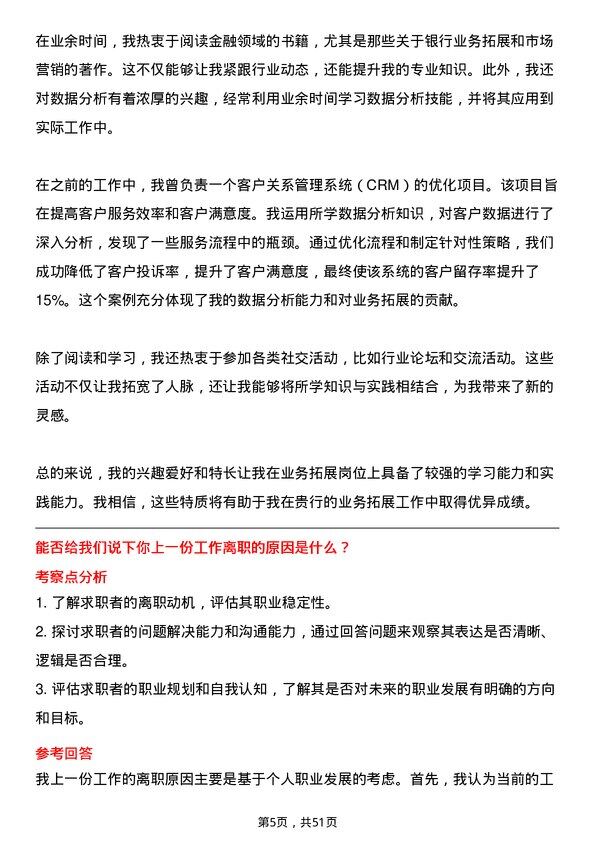 在业余时间，我热衷于阅读金融领域的书籍，尤其是那些关于银行业务拓展和市场营销的著作。这不仅能够让我紧跟行业动态，还能提升我的专业知识。此外，我还对数据分析有着浓厚的兴趣，经常利用业余时间学习数据分析技能，并将其应用到实际工作中。

在之前的工作中，我曾负责一个客户关系管理系统（CRM）的优化项目。该项目旨在提高客户服务效率和客户满意度。我运用所学数据分析知识，对客户数据进行了深入分析，发现了一些服务流程中的瓶颈。通过优化流程和制定针对性策略，我们成功降低了客户投诉率，提升了客户满意度，最终使该系统的客户留存率提升了15%。这个案例充分体现了我的数据分析能力和对业务拓展的贡献。

除了阅读和学习，我还热衷于参加各类社交活动，比如行业论坛和交流活动。这些活动不仅让我拓宽了人脉，还让我能够将所学知识与实践相结合，为我带来了新的灵感。

总的来说，我的兴趣爱好和特长让我在业务拓展岗位上具备了较强的学习能力和实践能力。我相信，这些特质将有助于我在贵行的业务拓展工作中取得优异成绩。

能否给我们说下你上一份工作离职的原因是什么？

考察点分析

1. 了解求职者的离职动机，评估其职业稳定性。

2. 探讨求职者的问题解决能力和沟通能力，通过回答问题来观察其表达是否清晰、逻辑是否合理。

3. 评估求职者的职业规划和自我认知，了解其是否对未来的职业发展有明确的方向和目标。

参考回答

我上一份工作的离职原因主要是基于个人职业发展的考虑。首先，我认为当前的工

第5页，共51页